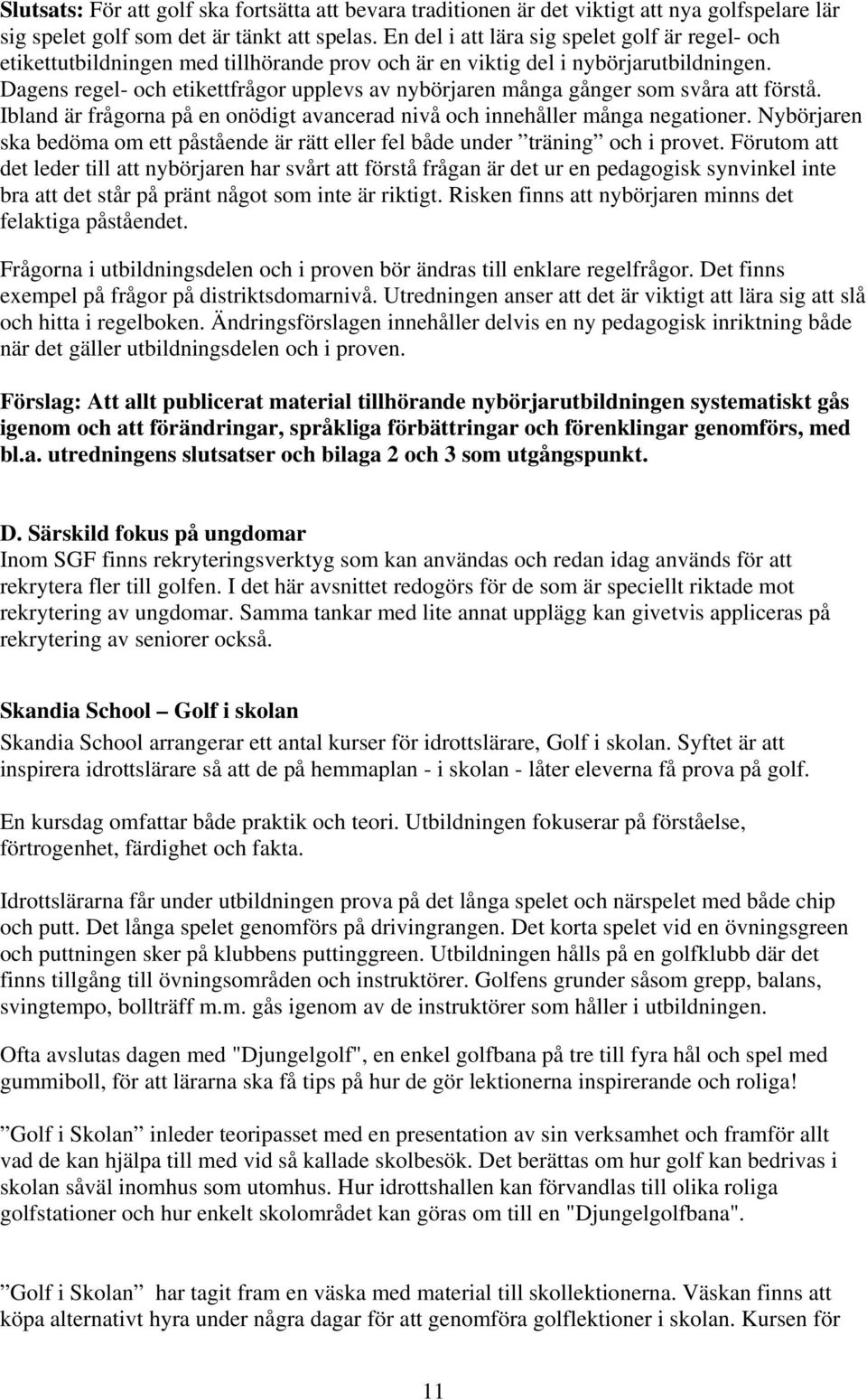 Slutsats: För att golf ska fortsätta att bevara traditionen är det viktigt att nya golfspelare lär sig spelet golf som det är tänkt att spelas. En del i att lära sig spelet golf är regel- och etikettutbildningen med tillhörande prov och är en viktig del i nybörjarutbildningen. Dagens regel- och etikettfrågor upplevs av nybörjaren många gånger som svåra att förstå. Ibland är frågorna på en onödigt avancerad nivå och innehåller många negationer. Nybörjaren ska bedöma om ett påstående är rätt eller fel både under ”träning” och i provet. Förutom att det leder till att nybörjaren har svårt att förstå frågan är det ur en pedagogisk synvinkel inte bra att det står på pränt något som inte är riktigt. Risken finns att nybörjaren minns det felaktiga påståendet.

Frågorna i utbildningsdelen och i proven bör ändras till enklare regelfrågor. Det finns exempel på frågor på distriktsdomarnivå. Utredningen anser att det är viktigt att lära sig att slå och hitta i regelboken. Ändringsförslagen innehåller delvis en ny pedagogisk inriktning både när det gäller utbildningsdelen och i proven.

Förslag: Att allt publicerat material tillhörande nybörjarutbildningen systematiskt gås igenom och att förändringar, språkliga förbättringar och förenklingar genomförs, med bl.a. utredningens slutsatser och bilaga 2 och 3 som utgångspunkt.

D. Särskild fokus på ungdomar
Inom SGF finns rekryteringsverktyg som kan användas och redan idag används för att rekrytera fler till golfen. I det här avsnittet redogörs för de som är speciellt riktade mot rekrytering av ungdomar. Samma tankar med lite annat upplägg kan givetvis appliceras på rekrytering av seniorer också.

Skandia School – Golf i skolan
Skandia School arrangerar ett antal kurser för idrottslärare, Golf i skolan. Syftet är att inspirera idrottslärare så att de på hemmaplan - i skolan - låter eleverna få prova på golf.

En kursdag omfattar både praktik och teori. Utbildningen fokuserar på förståelse, förtrogenhet, färdighet och fakta.

Idrottslärarna får under utbildningen prova på det långa spelet och närspelet med både chip och putt. Det långa spelet genomförs på drivingrangen. Det korta spelet vid en övningsgreen och puttningen sker på klubbens puttinggreen. Utbildningen hålls på en golfklubb där det finns tillgång till övningsområden och instruktörer. Golfens grunder såsom grepp, balans, svingtempo, bollträff m.m. gås igenom av de instruktörer som håller i utbildningen.

Ofta avslutas dagen med "Djungelgolf", en enkel golfbana på tre till fyra hål och spel med gummiboll, för att lärarna ska få tips på hur de gör lektionerna inspirerande och roliga!

”Golf i Skolan” inleder teoripasset med en presentation av sin verksamhet och framför allt vad de kan hjälpa till med vid så kallade skolbesök. Det berättas om hur golf kan bedrivas i skolan såväl inomhus som utomhus. Hur idrottshallen kan förvandlas till olika roliga golfstationer och hur enkelt skolområdet kan göras om till en "Djungelgolfbana".

”Golf i Skolan” har tagit fram en väska med material till skollektionerna. Väskan finns att köpa alternativt hyra under några dagar för att genomföra golflektioner i skolan. Kursen för

11